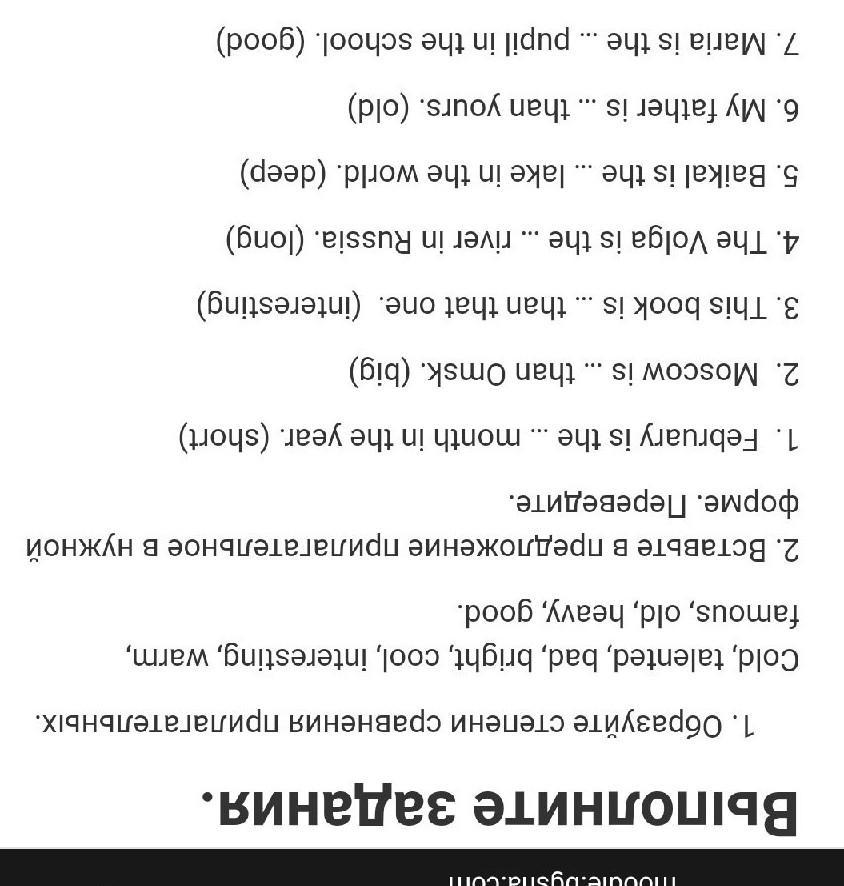 moodle.bgsha.com

Выполните задания.

1. Образуйте степени сравнения прилагательных.

Cold, talented, bad, bright, cool, interesting, warm, famous, old, heavy, good.

2. Вставьте в предложение прилагательное в нужной форме. Переведите.

1. February is the ... month in the year. (short)
2. Moscow is ... than Omsk. (big)
3. This book is ... than that one. (interesting)
4. The Volga is the ... river in Russia. (long)
5. Baikal is the ... lake in the world. (deep)
6. My father is ... than yours. (old)
7. Maria is the ... pupil in the school. (good)